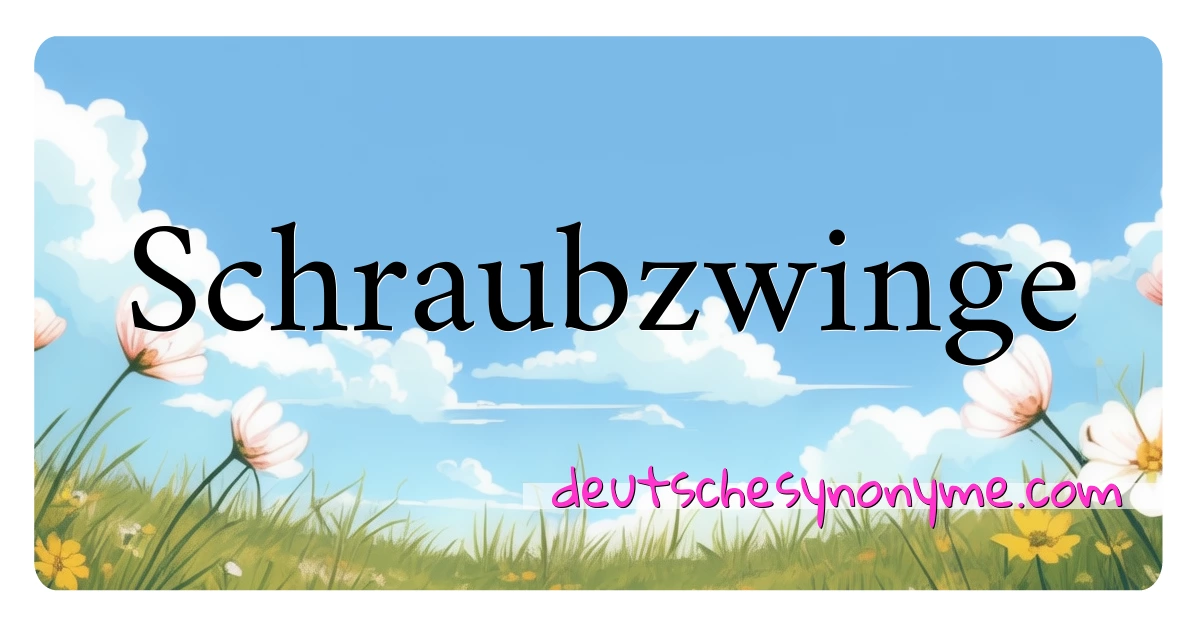 Schraubzwinge

deutschesynonyme.com